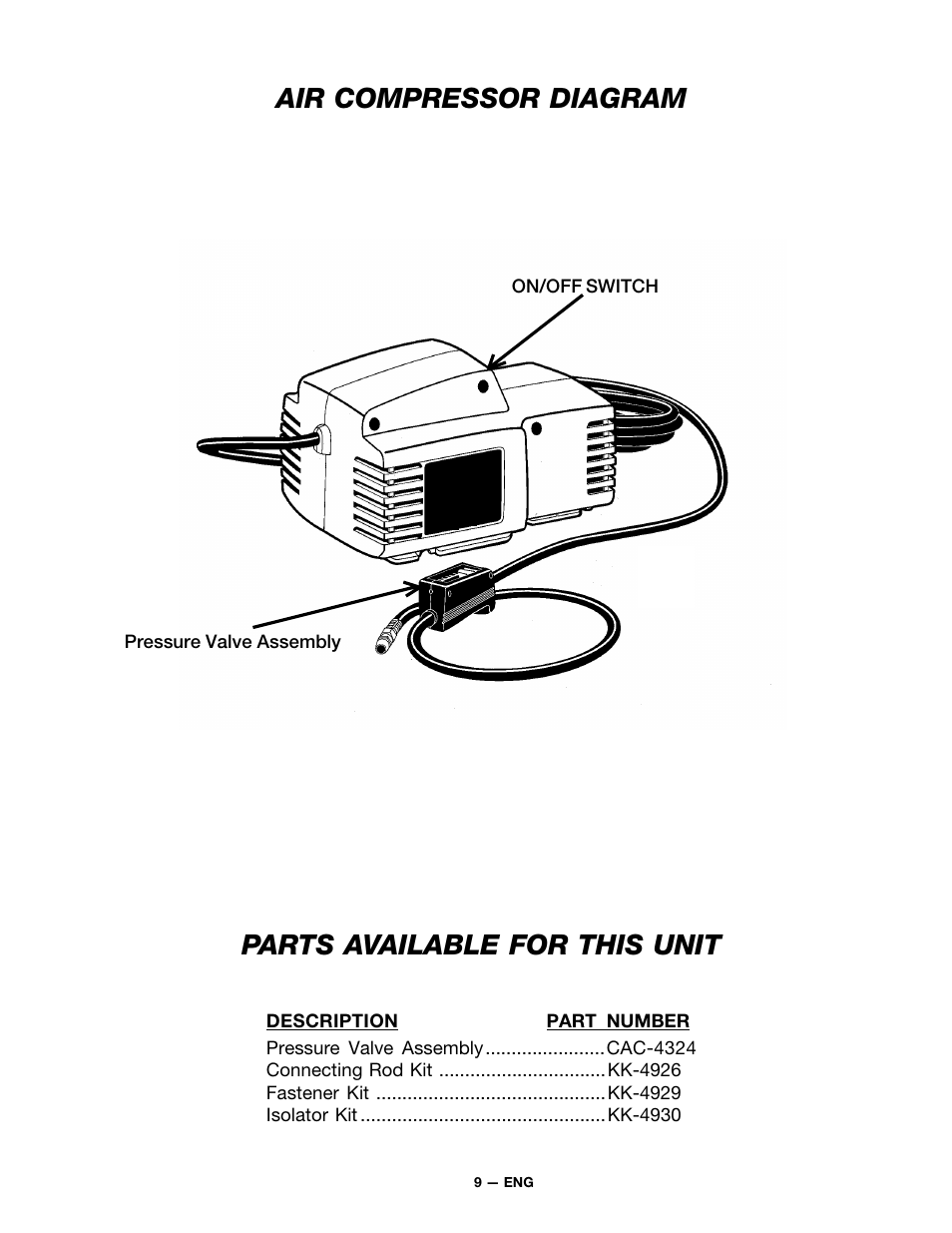 AIR COMPRESSOR DIAGRAM

ON/OFF SWITCH

Pressure Valve Assembly

PARTS AVAILABLE FOR THIS UNIT

| DESCRIPTION | PART NUMBER |
|---|---|
| Pressure Valve Assembly | CAC-4324 |
| Connecting Rod Kit | KK-4926 |
| Fastener Kit | KK-4929 |
| Isolator Kit | KK-4930 |

9 — ENG